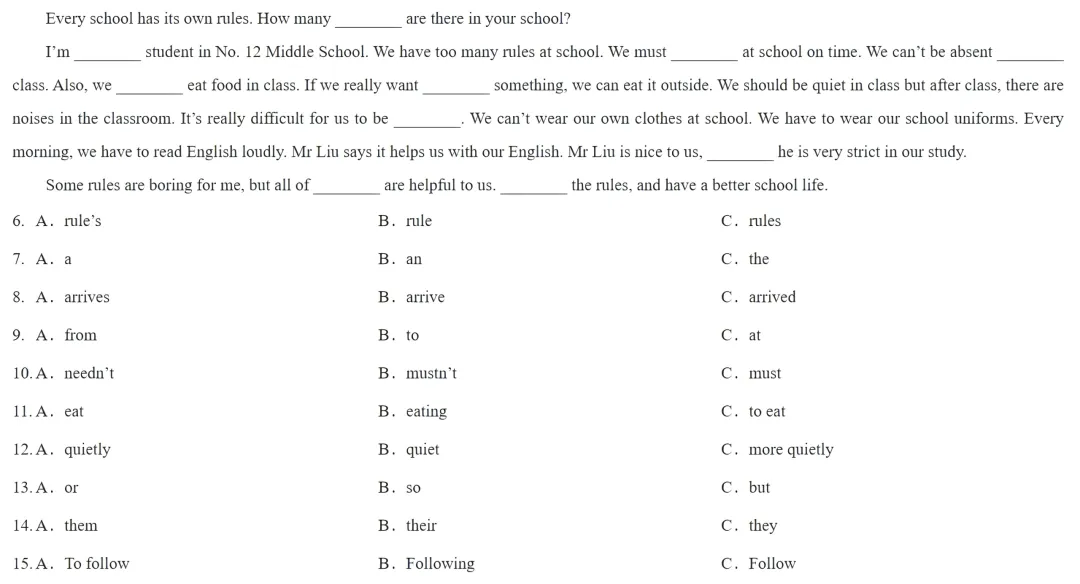 Every school has its own rules. How many ________ are there in your school?

I'm ________ student in No. 12 Middle School. We have too many rules at school. We must ________ at school on time. We can't be absent ________ class. Also, we ________ eat food in class. If we really want ________ something, we can eat it outside. We should be quiet in class but after class, there are noises in the classroom. It's really difficult for us to be ________. We can't wear our own clothes at school. We have to wear our school uniforms. Every morning, we have to read English loudly. Mr Liu says it helps us with our English. Mr Liu is nice to us, ________ he is very strict in our study.

Some rules are boring for me, but all of ________ are helpful to us. ________ the rules, and have a better school life.

6. A. rule's B. rule C. rules

7. A. a B. an C. the

8. A. arrives B. arrive C. arrived

9. A. from B. to C. at

10. A. needn't B. mustn't C. must

11. A. eat B. eating C. to eat

12. A. quietly B. quiet C. more quietly

13. A. or B. so C. but

14. A. them B. their C. they

15. A. To follow B. Following C. Follow